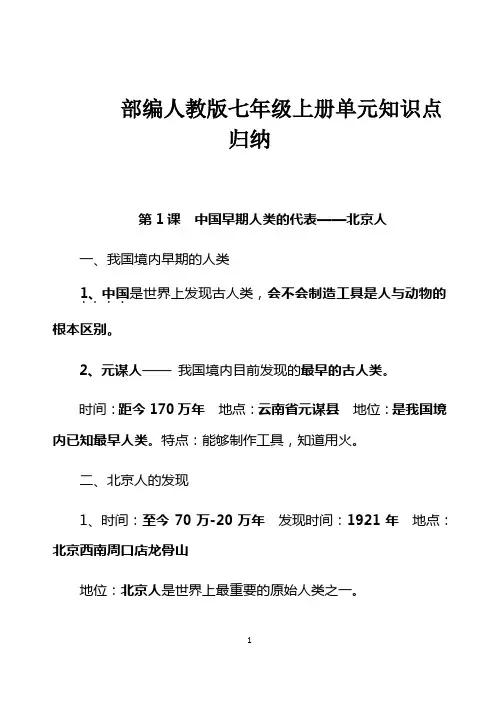 部编人教版七年级上册单元知识点归纳

第 1 课　中国早期人类的代表——北京人

一、我国境内早期的人类

1、中国是世界上发现古人类，会不会制造工具是人与动物的根本区别。

2、元谋人—— 我国境内目前发现的最早的古人类。

时间：距今 170 万年　地点：云南省元谋县　地位：是我国境内已知最早人类。特点：能够制作工具，知道用火。

二、北京人的发现

1、时间：至今 70 万-20 万年　发现时间：1921 年　地点：北京西南周口店龙骨山

地位：北京人是世界上最重要的原始人类之一。

1